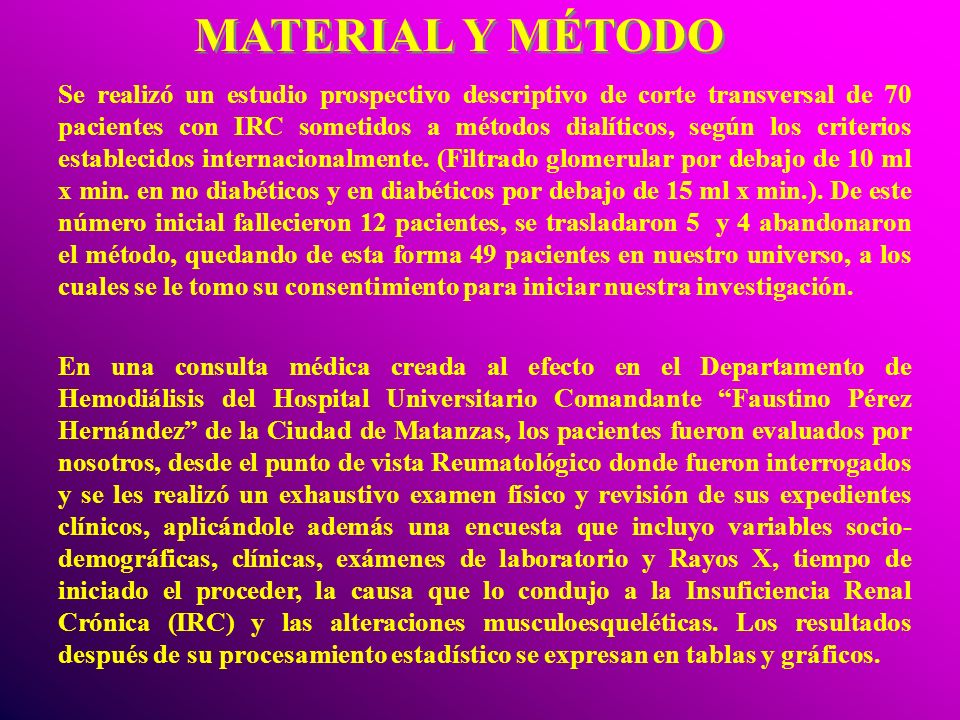 MATERIAL Y MÉTODO

Se realizó un estudio prospectivo descriptivo de corte transversal de 70 pacientes con IRC sometidos a métodos dialíticos, según los criterios establecidos internacionalmente. (Filtrado glomerular por debajo de 10 ml x min. en no diabéticos y en diabéticos por debajo de 15 ml x min.). De este número inicial fallecieron 12 pacientes, se trasladaron 5 y 4 abandonaron el método, quedando de esta forma 49 pacientes en nuestro universo, a los cuales se le tomo su consentimiento para iniciar nuestra investigación.

En una consulta médica creada al efecto en el Departamento de Hemodiálisis del Hospital Universitario Comandante “Faustino Pérez Hernández” de la Ciudad de Matanzas, los pacientes fueron evaluados por nosotros, desde el punto de vista Reumatológico donde fueron interrogados y se les realizó un exhaustivo examen físico y revisión de sus expedientes clínicos, aplicándole además una encuesta que incluyo variables socio-demográficas, clínicas, exámenes de laboratorio y Rayos X, tiempo de iniciado el proceder, la causa que lo condujo a la Insuficiencia Renal Crónica (IRC) y las alteraciones musculoesqueléticas. Los resultados después de su procesamiento estadístico se expresan en tablas y gráficos.